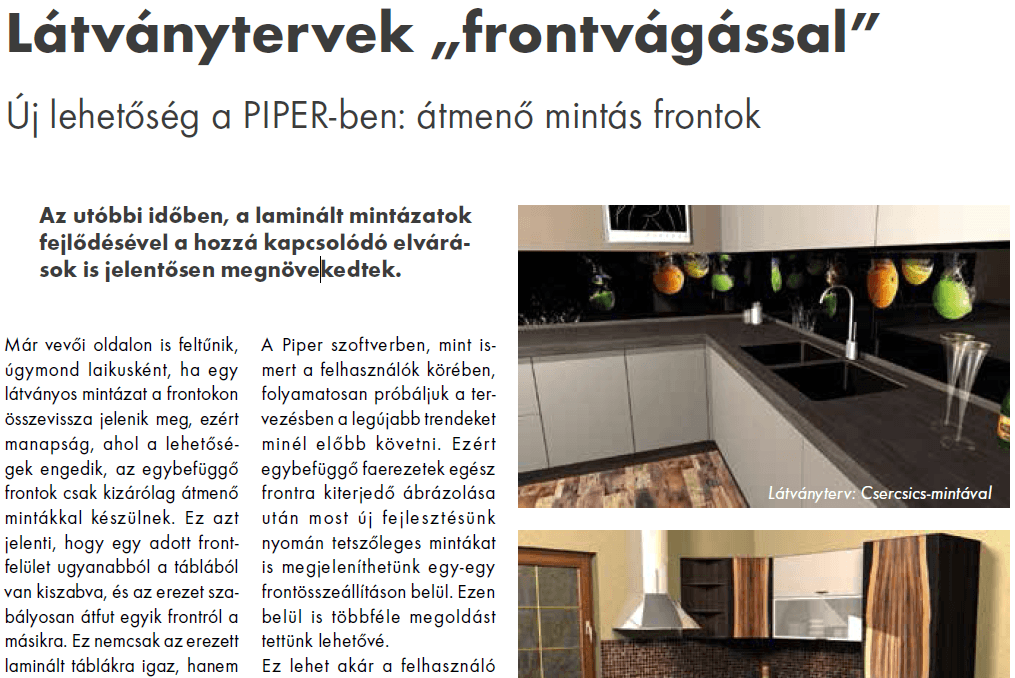 Látványtervek „frontvágással”

Új lehetőség a PIPER-ben: átmenő mintás frontok

Az utóbbi időben, a laminált mintázatok fejlődésével a hozzá kapcsolódó elvárások is jelentősen megnövekedtek.

Már vevői oldalon is feltűnik, úgymond laikusként, ha egy látványos mintázat a frontokon összevissza jelenik meg, ezért manapság, ahol a lehetőségek engedik, az egybefüggő frontok csak kizárólag átmenő mintákkal készülnek. Ez azt jelenti, hogy egy adott frontfelület ugyanabból a táblából van kiszabva, és az erezet szabályosan átfut egyik frontról a másikra. Ez nemcsak az erezett laminált táblákra igaz, hanem

A Piper szoftverben, mint ismert a felhasználók körében, folyamatosan próbáljuk a tervezésben a legújabb trendeket minél előbb követni. Ezért egybefüggő faerezetek egész frontra kiterjedő ábrázolása után most új fejlesztésünk nyomán tetszőleges mintákat is megjeleníthetünk egy-egy frontösszeállításon belül. Ezen belül is többféle megoldást tettünk lehetővé.

Ez lehet akár a felhasználó

Látványterv: Csercsics-mintával